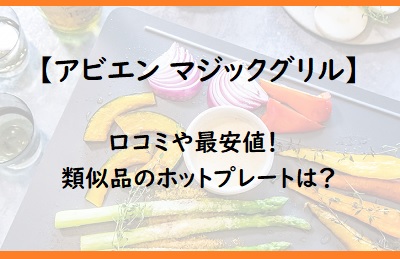 【アビエン マジックグリル】

口コミや最安値!
類似品のホットプレートは?